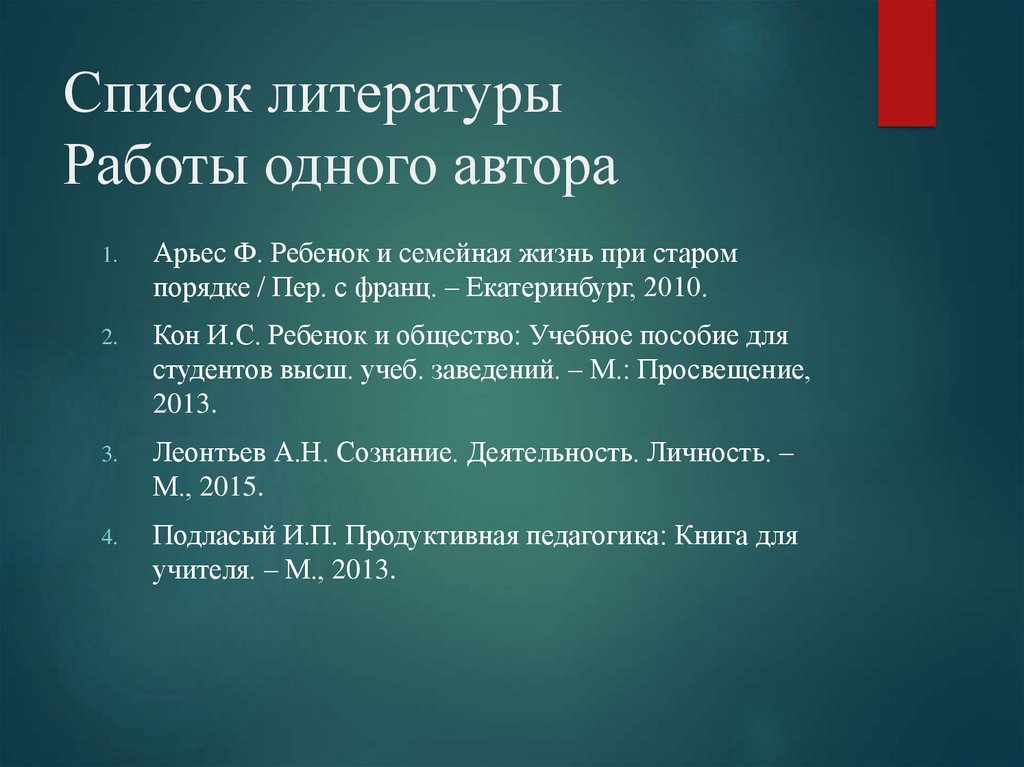 Список литературы
Работы одного автора

1. Арьес Ф. Ребенок и семейная жизнь при старом порядке / Пер. с франц. – Екатеринбург, 2010.

2. Кон И.С. Ребенок и общество: Учебное пособие для студентов высш. учеб. заведений. – М.: Просвещение, 2013.

3. Леонтьев А.Н. Сознание. Деятельность. Личность. – М., 2015.

4. Подласый И.П. Продуктивная педагогика: Книга для учителя. – М., 2013.